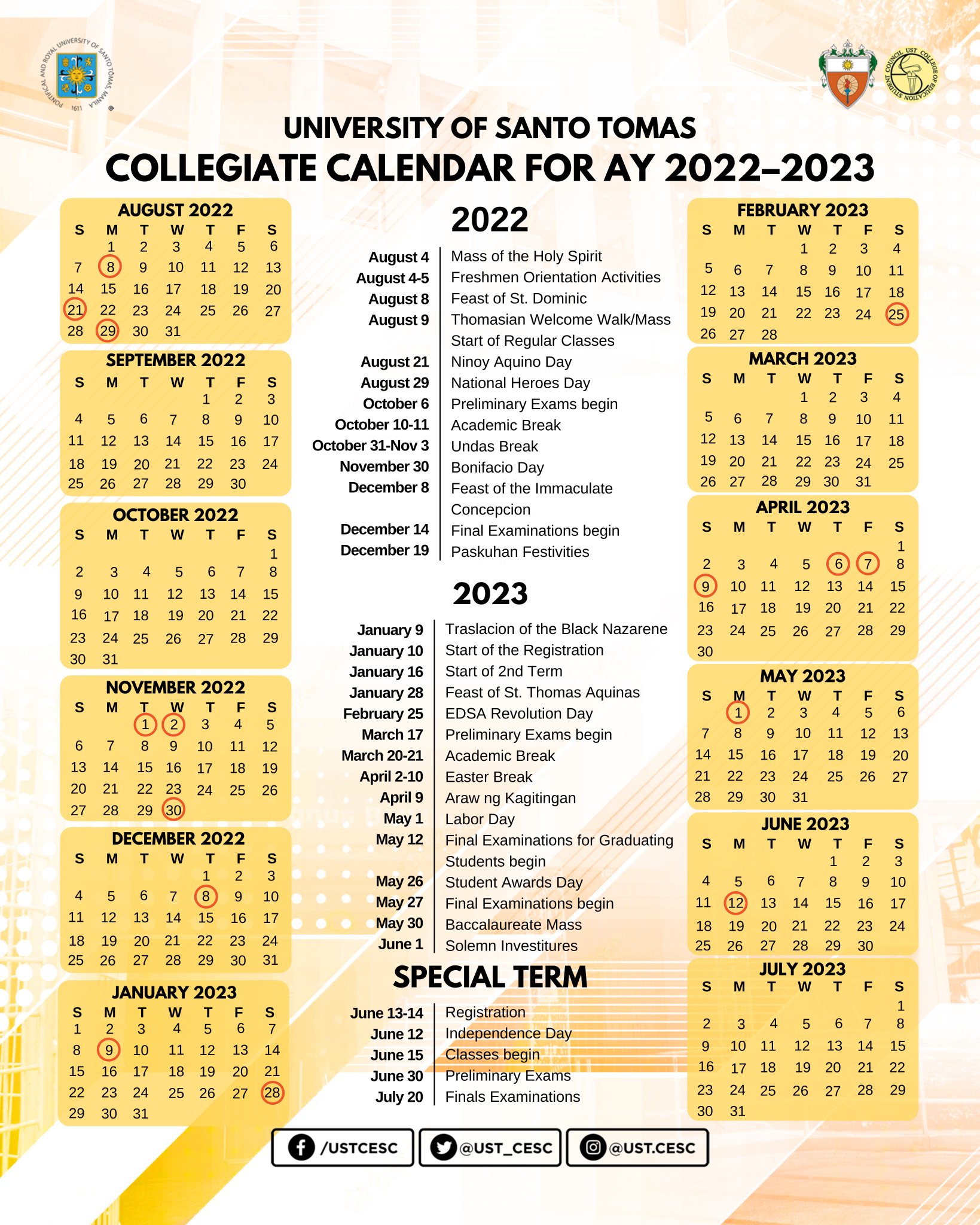 PONTIFICAL AND ROYAL UNIVERSITY OF SANTO TOMAS, MANILA 1611

UST COLLEGE OF EDUCATION STUDENT COUNCIL

UNIVERSITY OF SANTO TOMAS
COLLEGIATE CALENDAR FOR AY 2022–2023

AUGUST 2022

| S | M | T | W | T | F | S |
|---|---|---|---|---|---|---|
| | 1 | 2 | 3 | 4 | 5 | 6 |
| 7 | 8 | 9 | 10 | 11 | 12 | 13 |
| 14 | 15 | 16 | 17 | 18 | 19 | 20 |
| 21 | 22 | 23 | 24 | 25 | 26 | 27 |
| 28 | 29 | 30 | 31 | | | |

SEPTEMBER 2022

| S | M | T | W | T | F | S |
|---|---|---|---|---|---|---|
| | | | | 1 | 2 | 3 |
| 4 | 5 | 6 | 7 | 8 | 9 | 10 |
| 11 | 12 | 13 | 14 | 15 | 16 | 17 |
| 18 | 19 | 20 | 21 | 22 | 23 | 24 |
| 25 | 26 | 27 | 28 | 29 | 30 | |

OCTOBER 2022

| S | M | T | W | T | F | S |
|---|---|---|---|---|---|---|
| | | | | | | 1 |
| 2 | 3 | 4 | 5 | 6 | 7 | 8 |
| 9 | 10 | 11 | 12 | 13 | 14 | 15 |
| 16 | 17 | 18 | 19 | 20 | 21 | 22 |
| 23 | 24 | 25 | 26 | 27 | 28 | 29 |
| 30 | 31 | | | | | |

NOVEMBER 2022

| S | M | T | W | T | F | S |
|---|---|---|---|---|---|---|
| | | 1 | 2 | 3 | 4 | 5 |
| 6 | 7 | 8 | 9 | 10 | 11 | 12 |
| 13 | 14 | 15 | 16 | 17 | 18 | 19 |
| 20 | 21 | 22 | 23 | 24 | 25 | 26 |
| 27 | 28 | 29 | 30 | | | |

DECEMBER 2022

| S | M | T | W | T | F | S |
|---|---|---|---|---|---|---|
| | | | | 1 | 2 | 3 |
| 4 | 5 | 6 | 7 | 8 | 9 | 10 |
| 11 | 12 | 13 | 14 | 15 | 16 | 17 |
| 18 | 19 | 20 | 21 | 22 | 23 | 24 |
| 25 | 26 | 27 | 28 | 29 | 30 | 31 |

JANUARY 2023

| S | M | T | W | T | F | S |
|---|---|---|---|---|---|---|
| 1 | 2 | 3 | 4 | 5 | 6 | 7 |
| 8 | 9 | 10 | 11 | 12 | 13 | 14 |
| 15 | 16 | 17 | 18 | 19 | 20 | 21 |
| 22 | 23 | 24 | 25 | 26 | 27 | 28 |
| 29 | 30 | 31 | | | | |

2022

| | |
|---|---|
| August 4 | Mass of the Holy Spirit |
| August 4-5 | Freshmen Orientation Activities |
| August 8 | Feast of St. Dominic |
| August 9 | Thomasian Welcome Walk/Mass Start of Regular Classes |
| August 21 | Ninoy Aquino Day |
| August 29 | National Heroes Day |
| October 6 | Preliminary Exams begin |
| October 10-11 | Academic Break |
| October 31-Nov 3 | Undas Break |
| November 30 | Bonifacio Day |
| December 8 | Feast of the Immaculate Concepcion |
| December 14 | Final Examinations begin |
| December 19 | Paskuhan Festivities |

2023

| | |
|---|---|
| January 9 | Traslacion of the Black Nazarene |
| January 10 | Start of the Registration |
| January 16 | Start of 2nd Term |
| January 28 | Feast of St. Thomas Aquinas |
| February 25 | EDSA Revolution Day |
| March 17 | Preliminary Exams begin |
| March 20-21 | Academic Break |
| April 2-10 | Easter Break |
| April 9 | Araw ng Kagitingan |
| May 1 | Labor Day |
| May 12 | Final Examinations for Graduating Students begin |
| May 26 | Student Awards Day |
| May 27 | Final Examinations begin |
| May 30 | Baccalaureate Mass |
| June 1 | Solemn Investitures |

SPECIAL TERM

| | |
|---|---|
| June 13-14 | Registration |
| June 12 | Independence Day |
| June 15 | Classes begin |
| June 30 | Preliminary Exams |
| July 20 | Finals Examinations |

FEBRUARY 2023

| S | M | T | W | T | F | S |
|---|---|---|---|---|---|---|
| | | | 1 | 2 | 3 | 4 |
| 5 | 6 | 7 | 8 | 9 | 10 | 11 |
| 12 | 13 | 14 | 15 | 16 | 17 | 18 |
| 19 | 20 | 21 | 22 | 23 | 24 | 25 |
| 26 | 27 | 28 | | | | |

MARCH 2023

| S | M | T | W | T | F | S |
|---|---|---|---|---|---|---|
| | | | 1 | 2 | 3 | 4 |
| 5 | 6 | 7 | 8 | 9 | 10 | 11 |
| 12 | 13 | 14 | 15 | 16 | 17 | 18 |
| 19 | 20 | 21 | 22 | 23 | 24 | 25 |
| 26 | 27 | 28 | 29 | 30 | 31 | |

APRIL 2023

| S | M | T | W | T | F | S |
|---|---|---|---|---|---|---|
| | | | | | | 1 |
| 2 | 3 | 4 | 5 | 6 | 7 | 8 |
| 9 | 10 | 11 | 12 | 13 | 14 | 15 |
| 16 | 17 | 18 | 19 | 20 | 21 | 22 |
| 23 | 24 | 25 | 26 | 27 | 28 | 29 |
| 30 | | | | | | |

MAY 2023

| S | M | T | W | T | F | S |
|---|---|---|---|---|---|---|
| | 1 | 2 | 3 | 4 | 5 | 6 |
| 7 | 8 | 9 | 10 | 11 | 12 | 13 |
| 14 | 15 | 16 | 17 | 18 | 19 | 20 |
| 21 | 22 | 23 | 24 | 25 | 26 | 27 |
| 28 | 29 | 30 | 31 | | | |

JUNE 2023

| S | M | T | W | T | F | S |
|---|---|---|---|---|---|---|
| | | | | 1 | 2 | 3 |
| 4 | 5 | 6 | 7 | 8 | 9 | 10 |
| 11 | 12 | 13 | 14 | 15 | 16 | 17 |
| 18 | 19 | 20 | 21 | 22 | 23 | 24 |
| 25 | 26 | 27 | 28 | 29 | 30 | |

JULY 2023

| S | M | T | W | T | F | S |
|---|---|---|---|---|---|---|
| | | | | | | 1 |
| 2 | 3 | 4 | 5 | 6 | 7 | 8 |
| 9 | 10 | 11 | 12 | 13 | 14 | 15 |
| 16 | 17 | 18 | 19 | 20 | 21 | 22 |
| 23 | 24 | 25 | 26 | 27 | 28 | 29 |
| 30 | 31 | | | | | |

/USTCESC @UST_CESC @UST.CESC